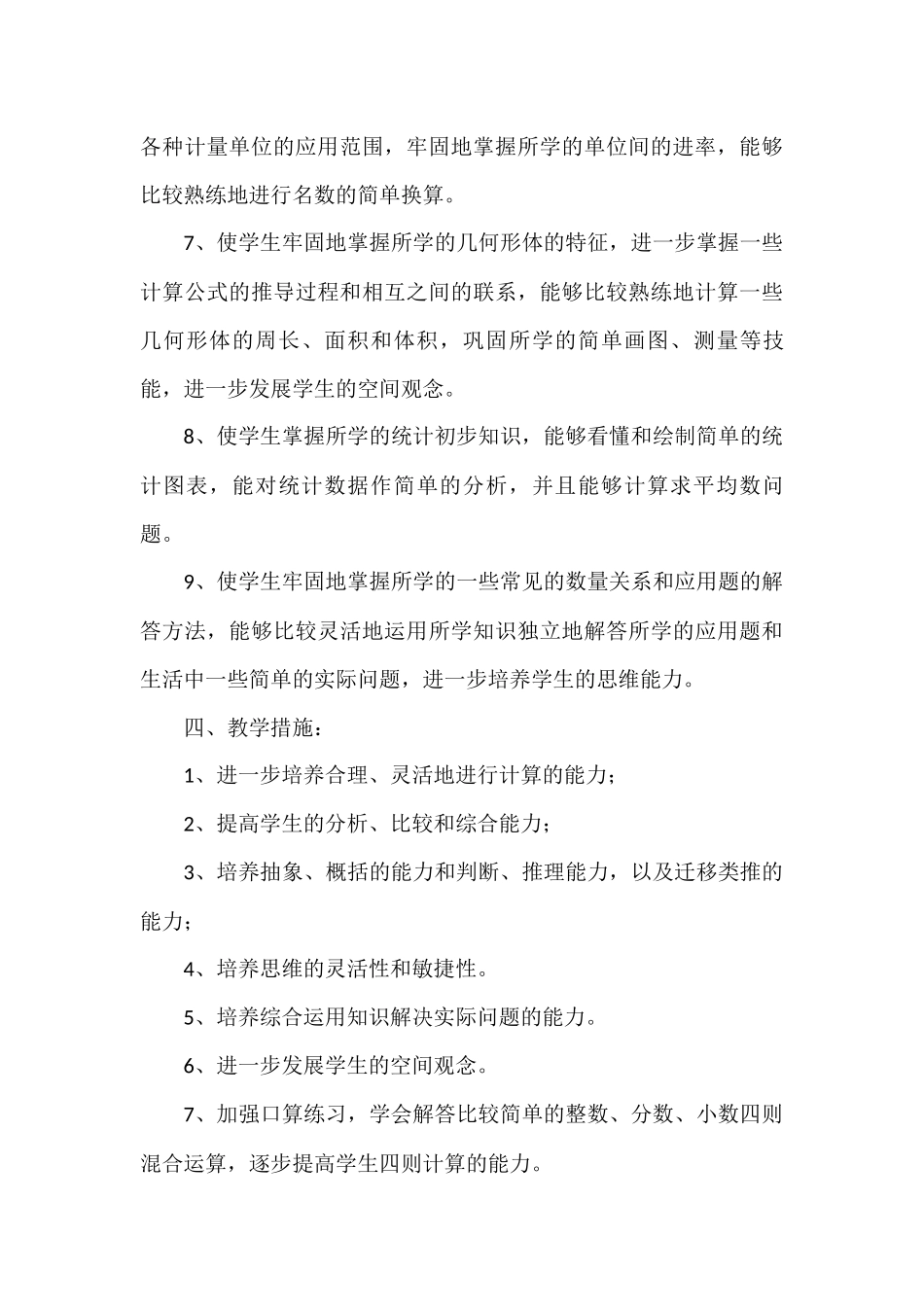 各种计量单位的应用范围，牢固地掌握所学的单位间的进率，能够比较熟练地进行名数的简单换算。

7、使学生牢固地掌握所学的几何形体的特征，进一步掌握一些计算公式的推导过程和相互之间的联系，能够比较熟练地计算一些几何形体的周长、面积和体积，巩固所学的简单画图、测量等技能，进一步发展学生的空间观念。

8、使学生掌握所学的统计初步知识，能够看懂和绘制简单的统计图表，能对统计数据作简单的分析，并且能够计算求平均数问题。

9、使学生牢固地掌握所学的一些常见的数量关系和应用题的解答方法，能够比较灵活地运用所学知识独立地解答所学的应用题和生活中一些简单的实际问题，进一步培养学生的思维能力。

四、教学措施：

1、进一步培养合理、灵活地进行计算的能力；

2、提高学生的分析、比较和综合能力；

3、培养抽象、概括的能力和判断、推理能力，以及迁移类推的能力；

4、培养思维的灵活性和敏捷性。

5、培养综合运用知识解决实际问题的能力。

6、进一步发展学生的空间观念。

7、加强口算练习，学会解答比较简单的整数、分数、小数四则混合运算，逐步提高学生四则计算的能力。